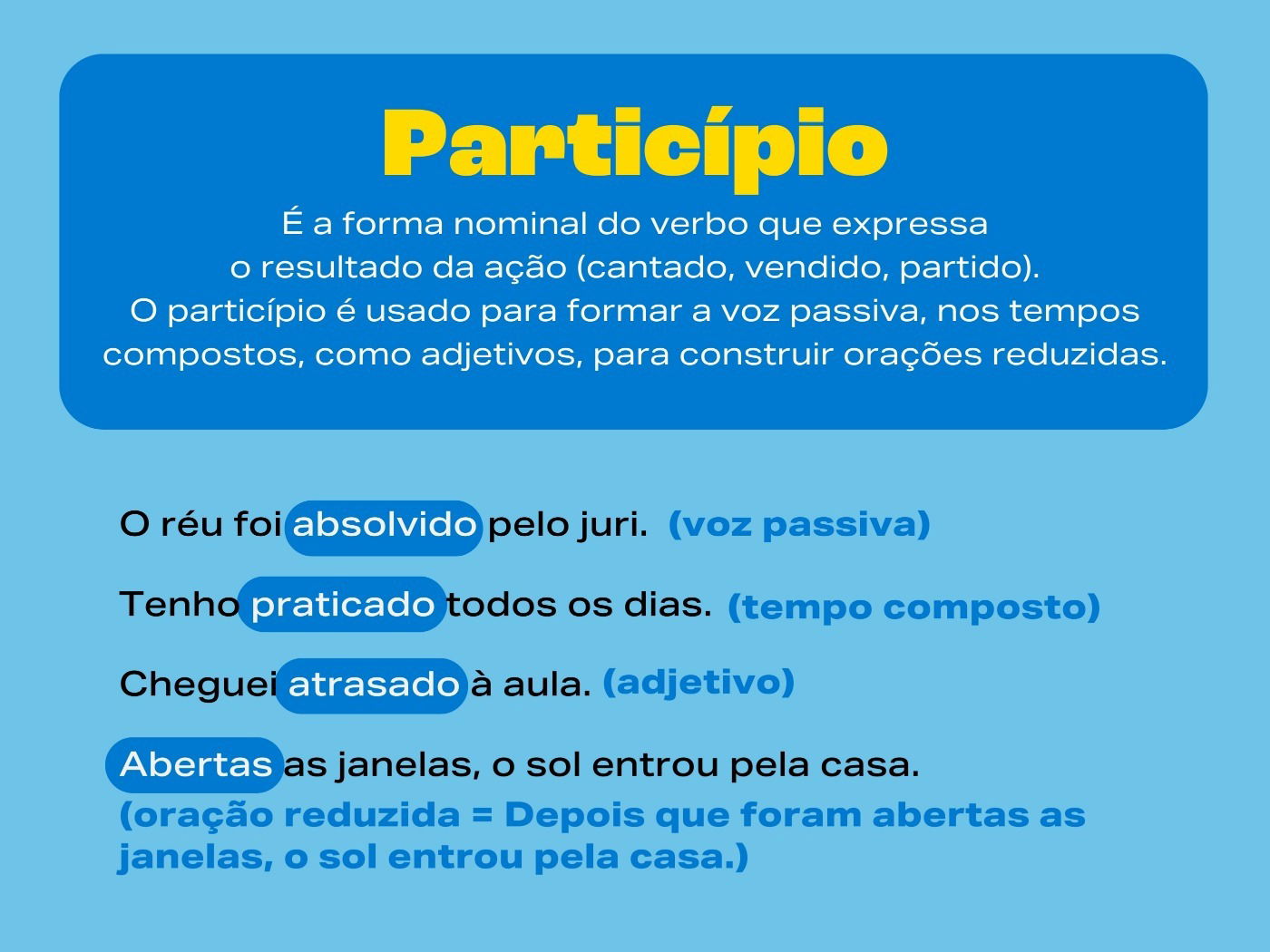 Particípio

É a forma nominal do verbo que expressa o resultado da ação (cantado, vendido, partido). O particípio é usado para formar a voz passiva, nos tempos compostos, como adjetivos, para construir orações reduzidas.

O réu foi absolvido pelo juri. (voz passiva)

Tenho praticado todos os dias. (tempo composto)

Cheguei atrasado à aula. (adjetivo)

Abertas as janelas, o sol entrou pela casa.
(oração reduzida = Depois que foram abertas as janelas, o sol entrou pela casa.)